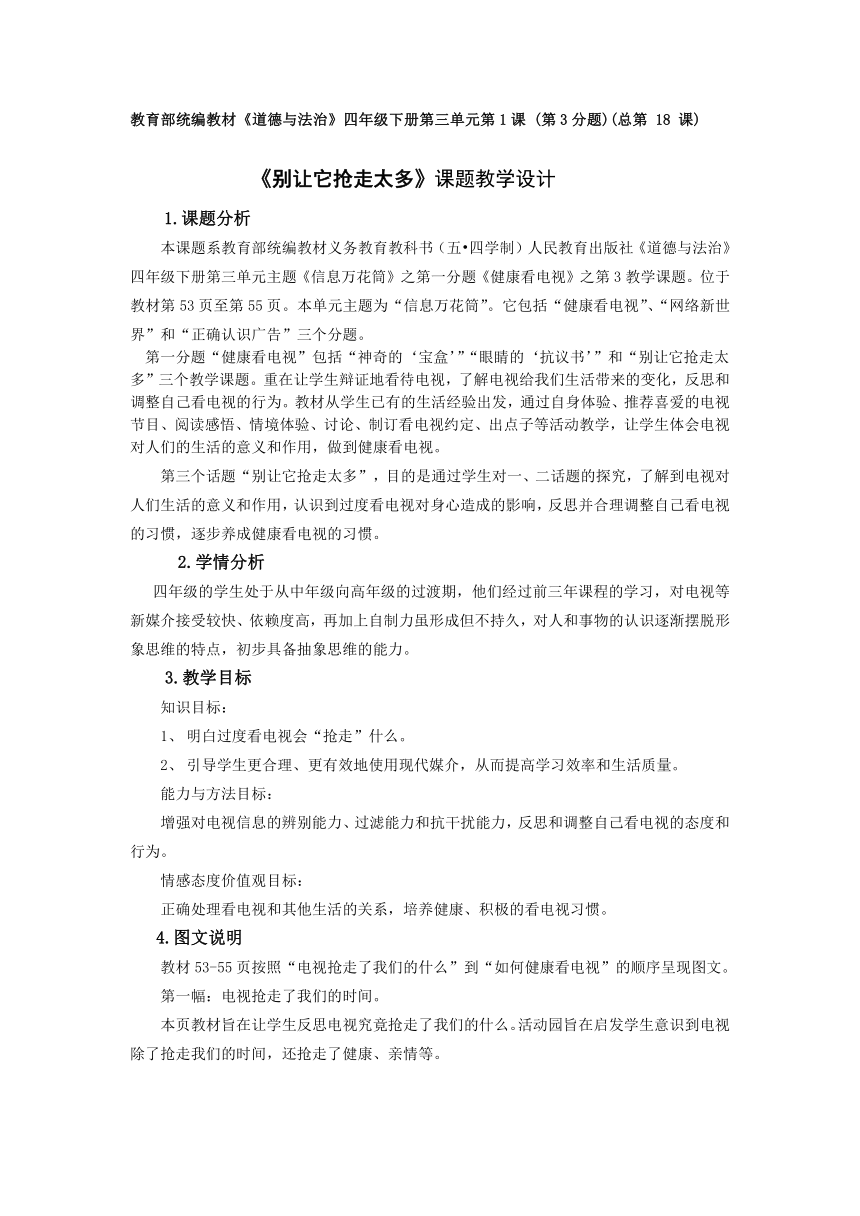 教育部统编教材《道德与法治》四年级下册第三单元第1课（第3分题)(总第 18 课)

《别让它抢走太多》课题教学设计

1.课题分析

本课题系教育部统编教材义务教育教科书（五•四学制）人民教育出版社《道德与法治》四年级下册第三单元主题《信息万花筒》之第一分题《健康看电视》之第3教学课题。位于教材第53页至第55页。本单元主题为“信息万花筒”。它包括“健康看电视”、“网络新世界”和“正确认识广告”三个分题。

第一分题“健康看电视”包括“神奇的‘宝盒’”“眼睛的‘抗议书’”和“别让它抢走太多”三个教学课题。重在让学生辩证地看待电视，了解电视给我们生活带来的变化，反思和调整自己看电视的行为。教材从学生已有的生活经验出发，通过自身体验、推荐喜爱的电视节目、阅读感悟、情境体验、讨论、制订看电视约定、出点子等活动教学，让学生体会电视对人们的生活的意义和作用，做到健康看电视。

第三个话题“别让它抢走太多”，目的是通过学生对一、二话题的探究，了解到电视对人们生活的意义和作用，认识到过度看电视对身心造成的影响，反思并合理调整自己看电视的习惯，逐步养成健康看电视的习惯。

2.学情分析

四年级的学生处于从中年级向高年级的过渡期，他们经过前三年课程的学习，对电视等新媒介接受较快、依赖度高，再加上自制力虽形成但不持久，对人和事物的认识逐渐摆脱形象思维的特点，初步具备抽象思维的能力。

3.教学目标

知识目标：

1、 明白过度看电视会“抢走”什么。

2、 引导学生更合理、更有效地使用现代媒介，从而提高学习效率和生活质量。

能力与方法目标：

增强对电视信息的辨别能力、过滤能力和抗干扰能力，反思和调整自己看电视的态度和行为。

情感态度价值观目标：

正确处理看电视和其他生活的关系，培养健康、积极的看电视习惯。

4.图文说明

教材53-55页按照“电视抢走了我们的什么”到“如何健康看电视”的顺序呈现图文。

第一幅：电视抢走了我们的时间。

本页教材旨在让学生反思电视究竟抢走了我们的什么。活动园旨在启发学生意识到电视除了抢走我们的时间，还抢走了健康、亲情等。